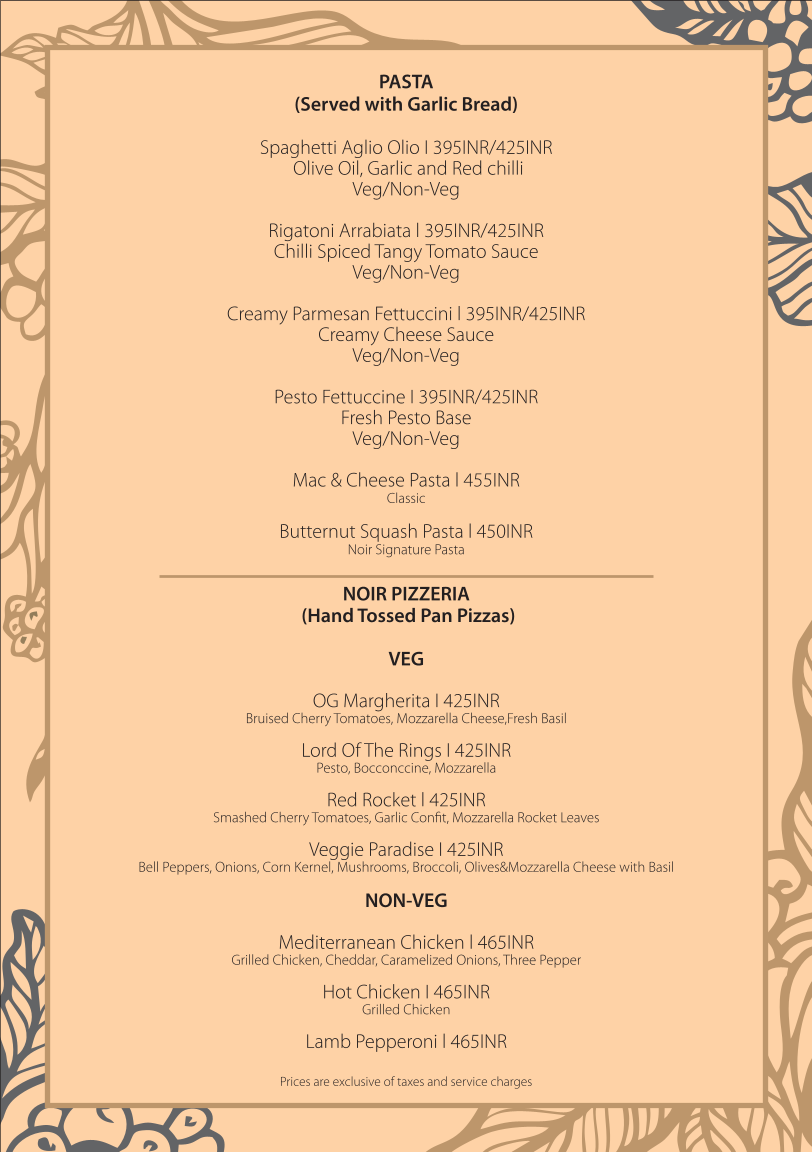 PASTA
(Served with Garlic Bread)

Spaghetti Aglio Olio I 395INR/425INR
Olive Oil, Garlic and Red chilli
Veg/Non-Veg

Rigatoni Arrabiata I 395INR/425INR
Chilli Spiced Tangy Tomato Sauce
Veg/Non-Veg

Creamy Parmesan Fettuccini I 395INR/425INR
Creamy Cheese Sauce
Veg/Non-Veg

Pesto Fettuccine I 395INR/425INR
Fresh Pesto Base
Veg/Non-Veg

Mac & Cheese Pasta I 455INR
Classic

Butternut Squash Pasta I 450INR
Noir Signature Pasta

NOIR PIZZERIA
(Hand Tossed Pan Pizzas)

VEG

OG Margherita I 425INR
Bruised Cherry Tomatoes, Mozzarella Cheese,Fresh Basil

Lord Of The Rings I 425INR
Pesto, Bocconccine, Mozzarella

Red Rocket I 425INR
Smashed Cherry Tomatoes, Garlic Confit, Mozzarella Rocket Leaves

Veggie Paradise I 425INR
Bell Peppers, Onions, Corn Kernel, Mushrooms, Broccoli, Olives&Mozzarella Cheese with Basil

NON-VEG

Mediterranean Chicken I 465INR
Grilled Chicken, Cheddar, Caramelized Onions, Three Pepper

Hot Chicken I 465INR
Grilled Chicken

Lamb Pepperoni I 465INR

Prices are exclusive of taxes and service charges